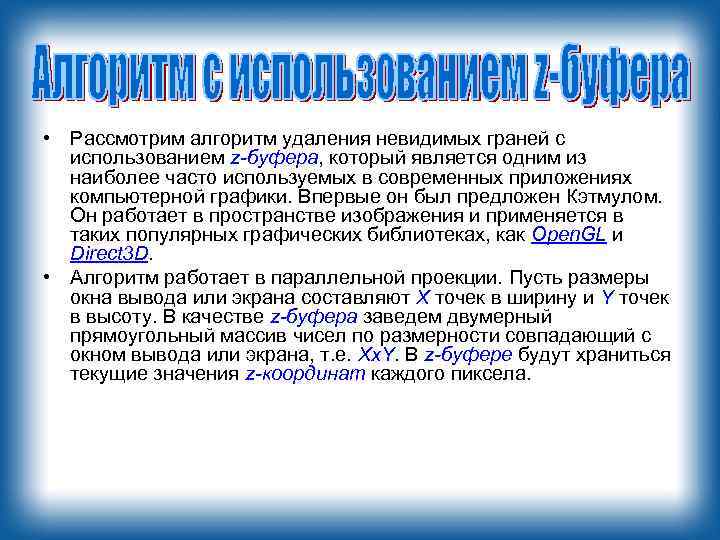 Алгоритм с использованием z-буфера

• Рассмотрим алгоритм удаления невидимых граней с использованием z-буфера, который является одним из наиболее часто используемых в современных приложениях компьютерной графики. Впервые он был предложен Кэтмулом. Он работает в пространстве изображения и применяется в таких популярных графических библиотеках, как OpenGL и Direct3D.

• Алгоритм работает в параллельной проекции. Пусть размеры окна вывода или экрана составляют X точек в ширину и Y точек в высоту. В качестве z-буфера заведем двумерный прямоугольный массив чисел по размерности совпадающий с окном вывода или экрана, т.е. XxY. В z-буфере будут храниться текущие значения z-координат каждого пиксела.